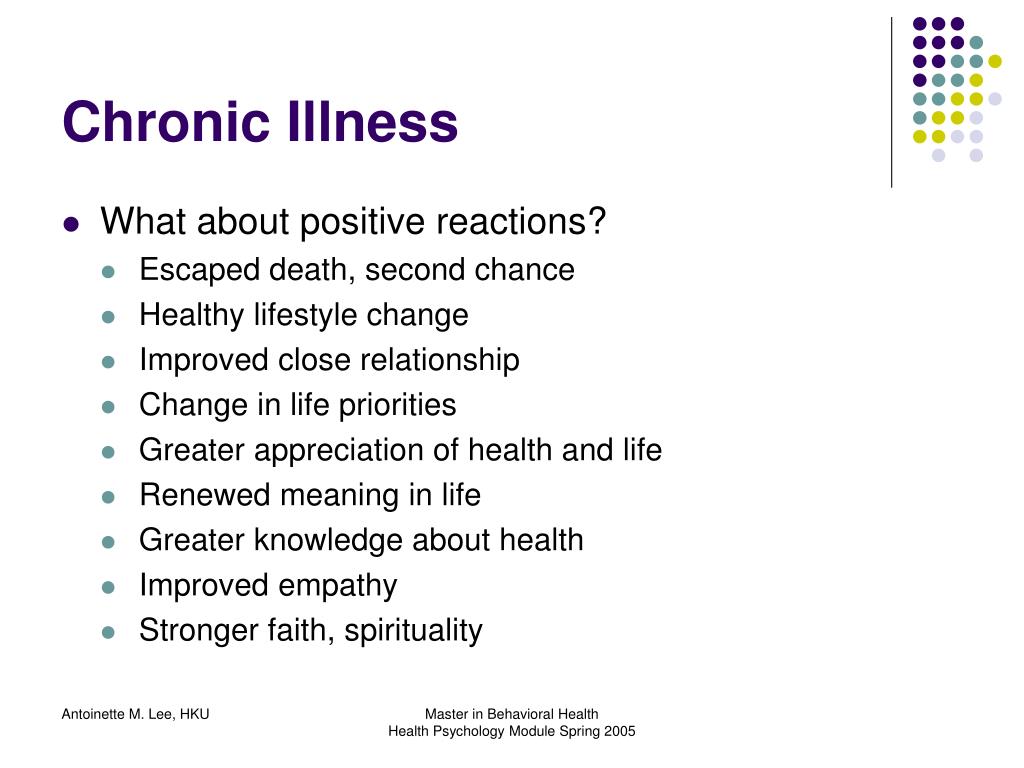 Chronic Illness

- What about positive reactions?
  - Escaped death, second chance
  - Healthy lifestyle change
  - Improved close relationship
  - Change in life priorities
  - Greater appreciation of health and life
  - Renewed meaning in life
  - Greater knowledge about health
  - Improved empathy
  - Stronger faith, spirituality

Antoinette M. Lee, HKU

Master in Behavioral Health
Health Psychology Module Spring 2005